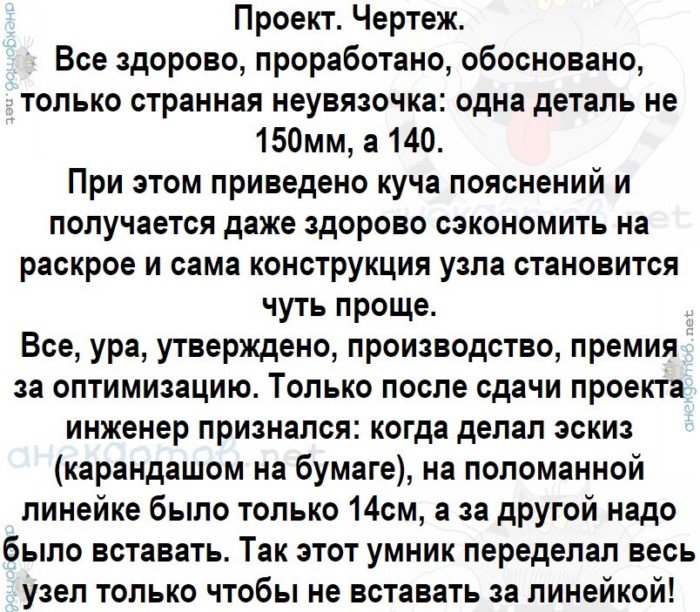 Проект. Чертеж.

Все здорово, проработано, обосновано, только странная неувязочка: одна деталь не 150мм, а 140.

При этом приведено куча пояснений и получается даже здорово сэкономить на раскрое и сама конструкция узла становится чуть проще.

Все, ура, утверждено, производство, премия за оптимизацию. Только после сдачи проекта инженер признался: когда делал эскиз (карандашом на бумаге), на поломанной линейке было только 14см, а за другой надо было вставать. Так этот умник переделал весь узел только чтобы не вставать за линейкой!

анекдотов.net